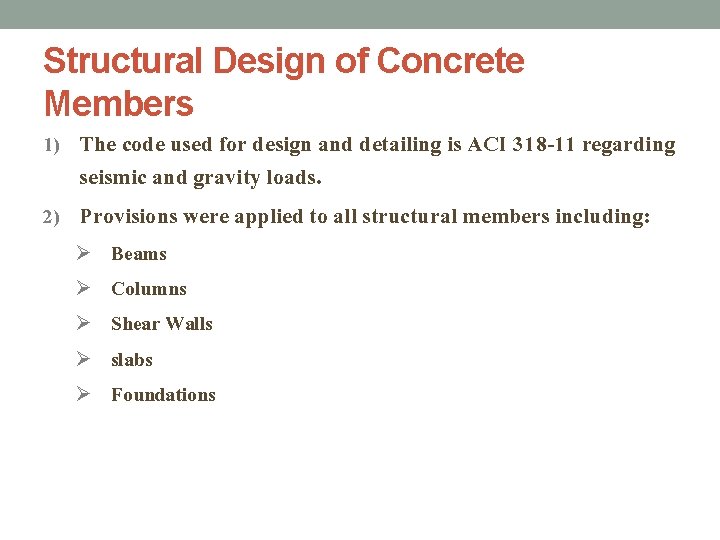 Structural Design of Concrete Members

1) The code used for design and detailing is ACI 318-11 regarding seismic and gravity loads.

2) Provisions were applied to all structural members including:

➢ Beams

➢ Columns

➢ Shear Walls

➢ slabs

➢ Foundations